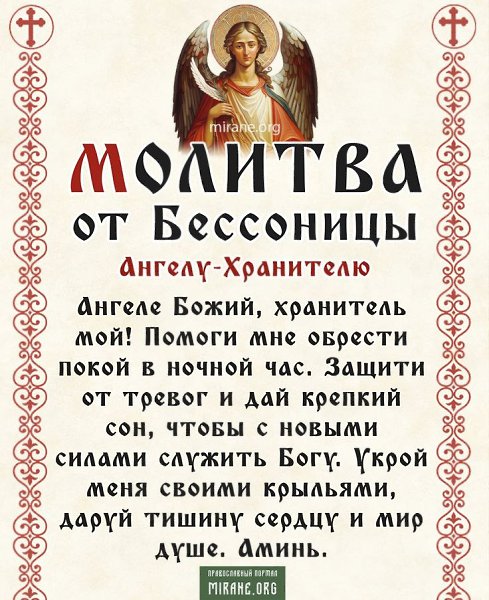 mirane.org

МОЛИТВА
от Бессоницы
Ангелу-Хранителю

Ангеле Божий, хранитель мой! Помоги мне обрести покой в ночной час. Защити от тревог и дай крепкий сон, чтобы с новыми силами служить Богу. Укрой меня своими крыльями, даруй тишину сердцу и мир душе. Аминь.

ПРАВОСЛАВНЫЙ ПОРТАЛ
MIRANE.ORG